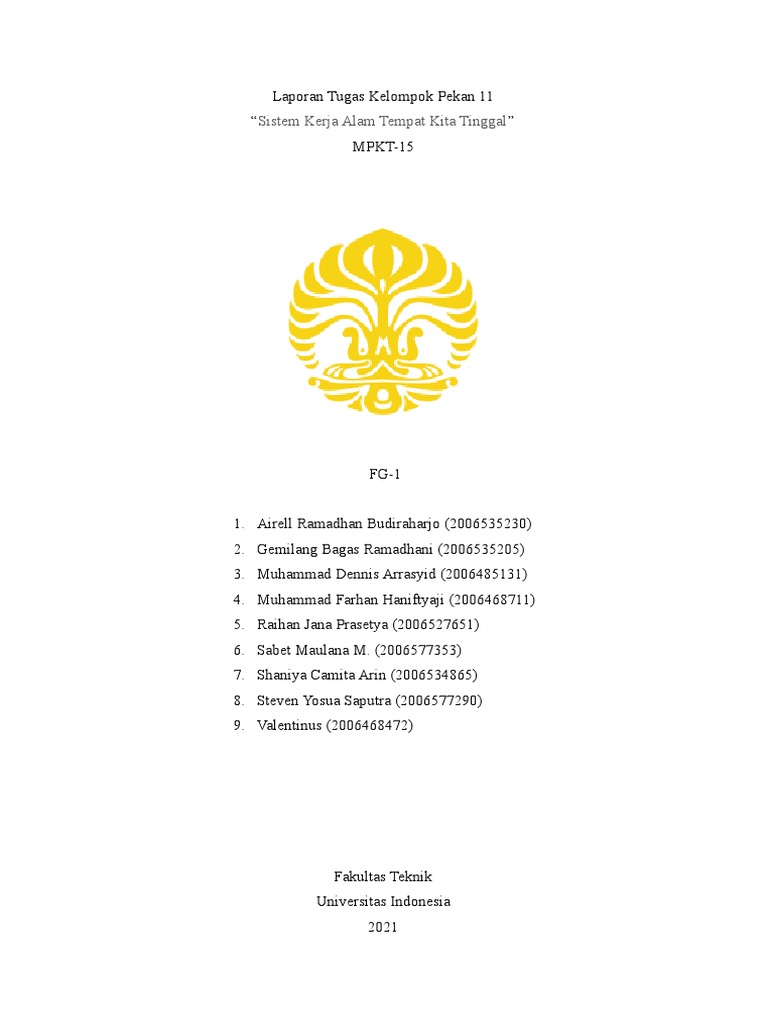 Laporan Tugas Kelompok Pekan 11

“Sistem Kerja Alam Tempat Kita Tinggal”

MPKT-15

FG-1

1. Airell Ramadhan Budiraharjo (2006535230)
2. Gemilang Bagas Ramadhani (2006535205)
3. Muhammad Dennis Arrasyid (2006485131)
4. Muhammad Farhan Haniftyaji (2006468711)
5. Raihan Jana Prasetya (2006527651)
6. Sabet Maulana M. (2006577353)
7. Shaniya Camita Arin (2006534865)
8. Steven Yosua Saputra (2006577290)
9. Valentinus (2006468472)

Fakultas Teknik
Universitas Indonesia
2021